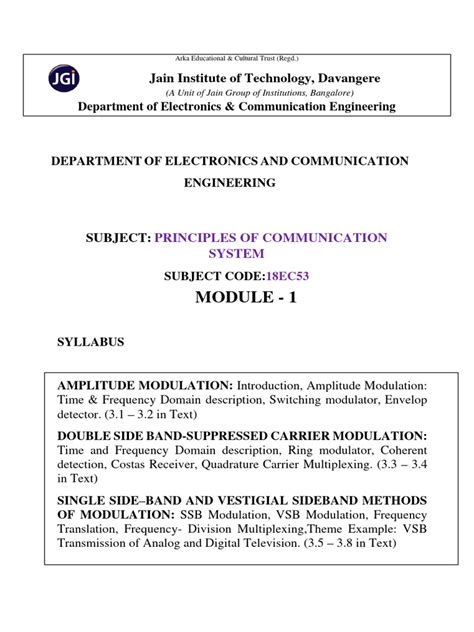 Arka Educational & Cultural Trust (Regd.)

JGi

Jain Institute of Technology, Davangere

(A Unit of Jain Group of Institutions, Bangalore)

Department of Electronics & Communication Engineering

DEPARTMENT OF ELECTRONICS AND COMMUNICATION ENGINEERING

SUBJECT: PRINCIPLES OF COMMUNICATION SYSTEM

SUBJECT CODE:18EC53

MODULE - 1

SYLLABUS

AMPLITUDE MODULATION: Introduction, Amplitude Modulation: Time & Frequency Domain description, Switching modulator, Envelop detector. (3.1 – 3.2 in Text)

DOUBLE SIDE BAND-SUPPRESSED CARRIER MODULATION: Time and Frequency Domain description, Ring modulator, Coherent detection, Costas Receiver, Quadrature Carrier Multiplexing. (3.3 – 3.4 in Text)

SINGLE SIDE–BAND AND VESTIGIAL SIDEBAND METHODS OF MODULATION: SSB Modulation, VSB Modulation, Frequency Translation, Frequency- Division Multiplexing,Theme Example: VSB Transmission of Analog and Digital Television. (3.5 – 3.8 in Text)